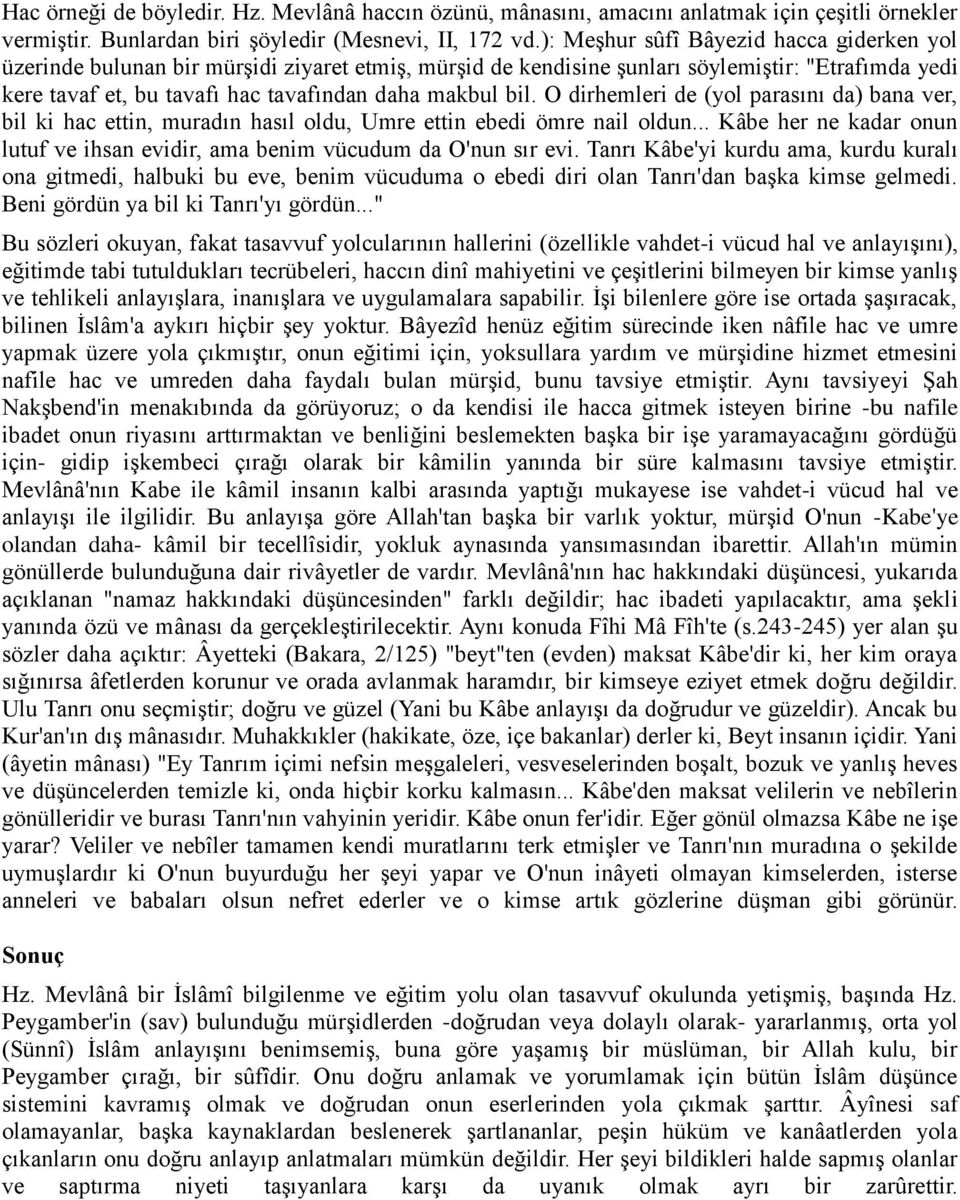 Hac örneği de böyledir. Hz. Mevlânâ haccın özünü, mânasını, amacını anlatmak için çeşitli örnekler vermiştir. Bunlardan biri şöyledir (Mesnevi, II, 172 vd.): Meşhur sûfî Bâyezid hacca giderken yol üzerinde bulunan bir mürşidi ziyaret etmiş, mürşid de kendisine şunları söylemiştir: "Etrafımda yedi kere tavaf et, bu tavafı hac tavafından daha makbul bil. O dirhemleri de (yol parasını da) bana ver, bil ki hac ettin, muradın hasıl oldu, Umre ettin ebedi ömre nail oldun... Kâbe her ne kadar onun lutuf ve ihsan evidir, ama benim vücudum da O'nun sır evi. Tanrı Kâbe'yi kurdu ama, kurdu kuralı ona gitmedi, halbuki bu eve, benim vücuduma o ebedi diri olan Tanrı'dan başka kimse gelmedi. Beni gördün ya bil ki Tanrı'yı gördün..."

Bu sözleri okuyan, fakat tasavvuf yolcularının hallerini (özellikle vahdet-i vücud hal ve anlayışını), eğitimde tabi tutuldukları tecrübeleri, haccın dinî mahiyetini ve çeşitlerini bilmeyen bir kimse yanlış ve tehlikeli anlayışlara, inanışlara ve uygulamalara sapabilir. İşi bilenlere göre ise ortada şaşıracak, bilinen İslâm'a aykırı hiçbir şey yoktur. Bâyezîd henüz eğitim sürecinde iken nâfile hac ve umre yapmak üzere yola çıkmıştır, onun eğitimi için, yoksullara yardım ve mürşidine hizmet etmesini nafile hac ve umreden daha faydalı bulan mürşid, bunu tavsiye etmiştir. Aynı tavsiyeyi Şah Nakşbend'in menakıbında da görüyoruz; o da kendisi ile hacca gitmek isteyen birine -bu nafile ibadet onun riyasını arttırmaktan ve benliğini beslemekten başka bir işe yaramayacağını gördüğü için- gidip işkembeci çırağı olarak bir kâmilin yanında bir süre kalmasını tavsiye etmiştir. Mevlânâ'nın Kabe ile kâmil insanın kalbi arasında yaptığı mukayese ise vahdet-i vücud hal ve anlayışı ile ilgilidir. Bu anlayışa göre Allah'tan başka bir varlık yoktur, mürşid O'nun -Kabe'ye olandan daha- kâmil bir tecellîsidir, yokluk aynasında yansımasından ibarettir. Allah'ın mümin gönüllerde bulunduğuna dair rivâyetler de vardır. Mevlânâ'nın hac hakkındaki düşüncesi, yukarıda açıklanan "namaz hakkındaki düşüncesinden" farklı değildir; hac ibadeti yapılacaktır, ama şekli yanında özü ve mânası da gerçekleştirilecektir. Aynı konuda Fîhi Mâ Fîh'te (s.243-245) yer alan şu sözler daha açıktır: Âyetteki (Bakara, 2/125) "beyt"ten (evden) maksat Kâbe'dir ki, her kim oraya sığınırsa âfetlerden korunur ve orada avlanmak haramdır, bir kimseye eziyet etmek doğru değildir. Ulu Tanrı onu seçmiştir; doğru ve güzel (Yani bu Kâbe anlayışı da doğrudur ve güzeldir). Ancak bu Kur'an'ın dış mânasıdır. Muhakkıkler (hakikate, öze, içe bakanlar) derler ki, Beyt insanın içidir. Yani (âyetin mânası) "Ey Tanrım içimi nefsin meşgaleleri, vesveselerinden boşalt, bozuk ve yanlış heves ve düşüncelerden temizle ki, onda hiçbir korku kalmasın... Kâbe'den maksat velilerin ve nebîlerin gönülleridir ve burası Tanrı'nın vahyinin yeridir. Kâbe onun fer'idir. Eğer gönül olmazsa Kâbe ne işe yarar? Veliler ve nebîler tamamen kendi muratlarını terk etmişler ve Tanrı'nın muradına o şekilde uymuşlardır ki O'nun buyurduğu her şeyi yapar ve O'nun inâyeti olmayan kimselerden, isterse anneleri ve babaları olsun nefret ederler ve o kimse artık gözlerine düşman gibi görünür.

Sonuç

Hz. Mevlânâ bir İslâmî bilgilenme ve eğitim yolu olan tasavvuf okulunda yetişmiş, başında Hz. Peygamber'in (sav) bulunduğu mürşidlerden -doğrudan veya dolaylı olarak- yararlanmış, orta yol (Sünnî) İslâm anlayışını benimsemiş, buna göre yaşamış bir müslüman, bir Allah kulu, bir Peygamber çırağı, bir sûfîdir. Onu doğru anlamak ve yorumlamak için bütün İslâm düşünce sistemini kavramış olmak ve doğrudan onun eserlerinden yola çıkmak şarttır. Âyînesi saf olamayanlar, başka kaynaklardan beslenerek şartlananlar, peşin hüküm ve kanâatlerden yola çıkanların onu doğru anlayıp anlatmaları mümkün değildir. Her şeyi bildikleri halde sapmış olanlar ve saptırma niyeti taşıyanlara karşı da uyanık olmak ayrı bir zarûrettir.